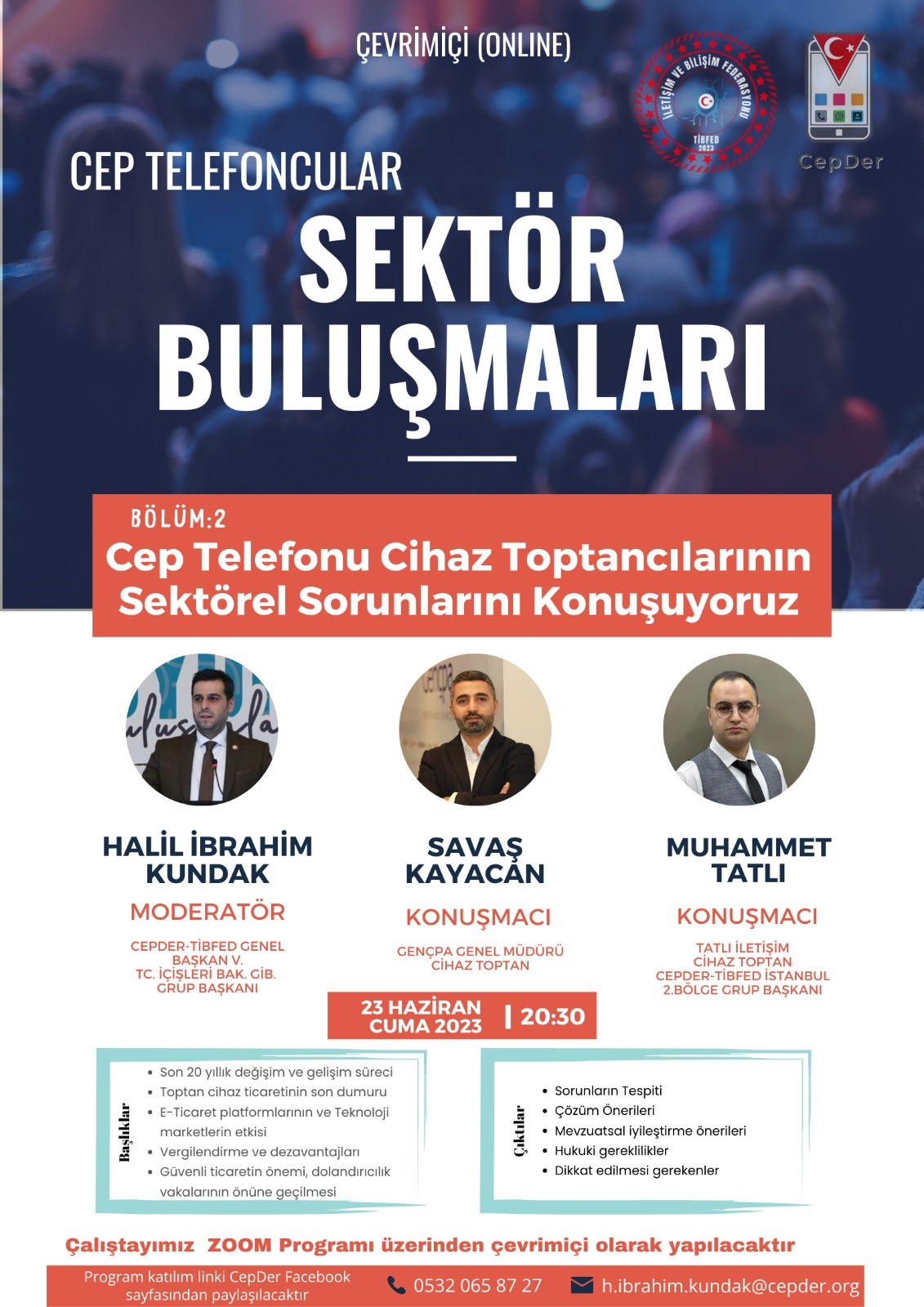 ÇEVRİMİÇİ (ONLINE)

İLETİŞİM VE BİLİŞİM FEDERASYONU
TİBFED
2023

CepDer

CEP TELEFONCULAR

SEKTÖR BULUŞMALARI

BÖLÜM:2
Cep Telefonu Cihaz Toptancılarının Sektörel Sorunlarını Konuşuyoruz

HALİL İBRAHİM KUNDAK
MODERATÖR
CEPDER-TİBFED GENEL BAŞKAN V.
TC. İÇİŞLERİ BAK. GİB. GRUP BAŞKANI

SAVAŞ KAYACAN
KONUŞMACI
GENÇPA GENEL MÜDÜRÜ CİHAZ TOPTAN

MUHAMMET TATLI
KONUŞMACI
TATLI İLETİŞİM
CİHAZ TOPTAN
CEPDER-TİBFED İSTANBUL 2.BÖLGE GRUP BAŞKANI

23 HAZİRAN CUMA 2023 | 20:30

Başlıklar
• Son 20 yıllık değişim ve gelişim süreci
• Toptan cihaz ticaretinin son dumuru
• E-Ticaret platformlarının ve Teknoloji marketlerin etkisi
• Vergilendirme ve dezavantajları
• Güvenli ticaretin önemi, dolandırıcılık vakalarının önüne geçilmesi

Çıktılar
• Sorunların Tespiti
• Çözüm Önerileri
• Mevzuatsal iyileştirme önerileri
• Hukuki gereklilikler
• Dikkat edilmesi gerekenler

Çalıştayımız ZOOM Programı üzerinden çevrimiçi olarak yapılacaktır

Program katılım linki CepDer Facebook sayfasından paylaşılacaktır
0532 065 87 27
h.ibrahim.kundak@cepder.org